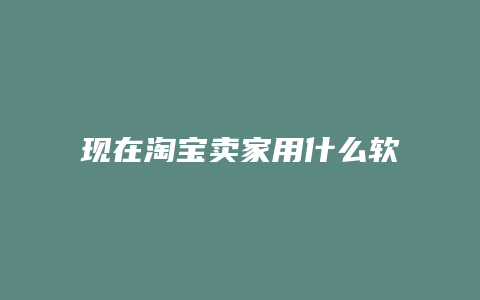 现在淘宝卖家用什么软